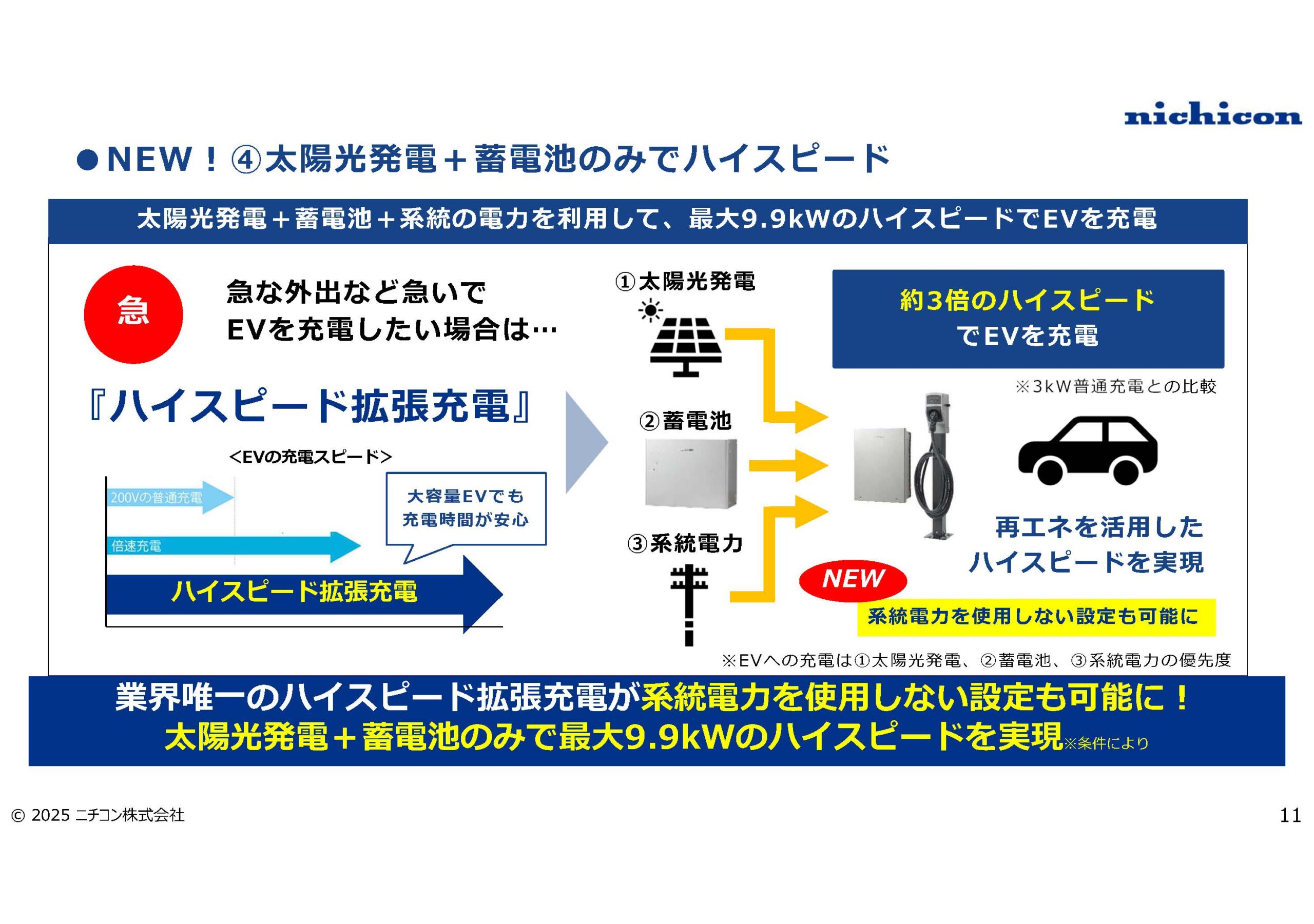 nichicon

●NEW！④太陽光発電＋蓄電池のみでハイスピード

太陽光発電＋蓄電池＋系統の電力を利用して、最大9.9kWのハイスピードでEVを充電

急

急な外出など急いで
EVを充電したい場合は…

『ハイスピード拡張充電』

＜EVの充電スピード＞

200Vの普通充電

倍速充電

ハイスピード拡張充電

大容量EVでも
充電時間が安心

①太陽光発電

②蓄電池

③系統電力

約3倍のハイスピード
でEVを充電

※3kW普通充電との比較

再エネを活用した
ハイスピードを実現

NEW

系統電力を使用しない設定も可能に

※EVへの充電は①太陽光発電、②蓄電池、③系統電力の優先度

業界唯一のハイスピード拡張充電が系統電力を使用しない設定も可能に！
太陽光発電＋蓄電池のみで最大9.9kWのハイスピードを実現※条件により

© 2025 ニチコン株式会社

11